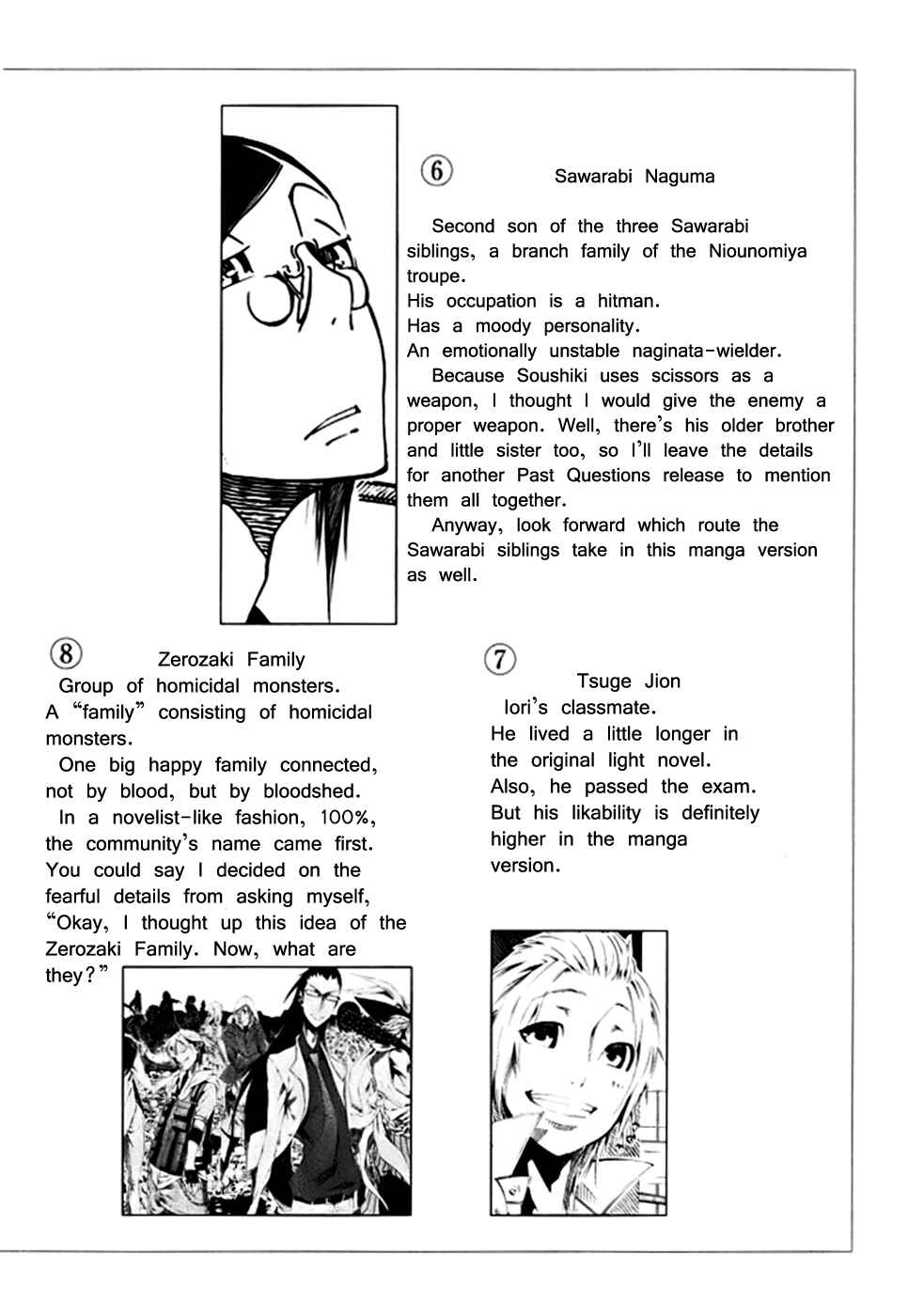 ⑥ Sawarabi Naguma

Second son of the three Sawarabi siblings, a branch family of the Niounomiya troupe.
His occupation is a hitman.
Has a moody personality.
An emotionally unstable naginata-wielder.
Because Soushiki uses scissors as a weapon, I thought I would give the enemy a proper weapon. Well, there's his older brother and little sister too, so I'll leave the details for another Past Questions release to mention them all together.
Anyway, look forward which route the Sawarabi siblings take in this manga version as well.

⑧ Zerozaki Family
Group of homicidal monsters.
A "family" consisting of homicidal monsters.
One big happy family connected, not by blood, but by bloodshed.
In a novelist-like fashion, 100%, the community's name came first. You could say I decided on the fearful details from asking myself, "Okay, I thought up this idea of the Zerozaki Family. Now, what are they?"

⑦ Tsuge Jion
Iori's classmate.
He lived a little longer in the original light novel.
Also, he passed the exam.
But his likability is definitely higher in the manga version.